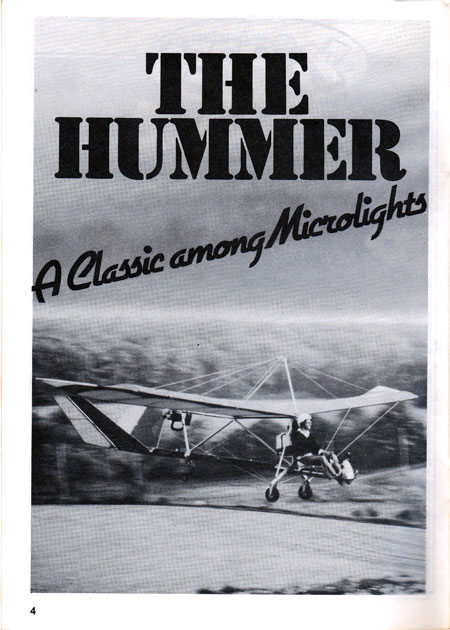 THE HUMMER

A Classic among Microlights

4